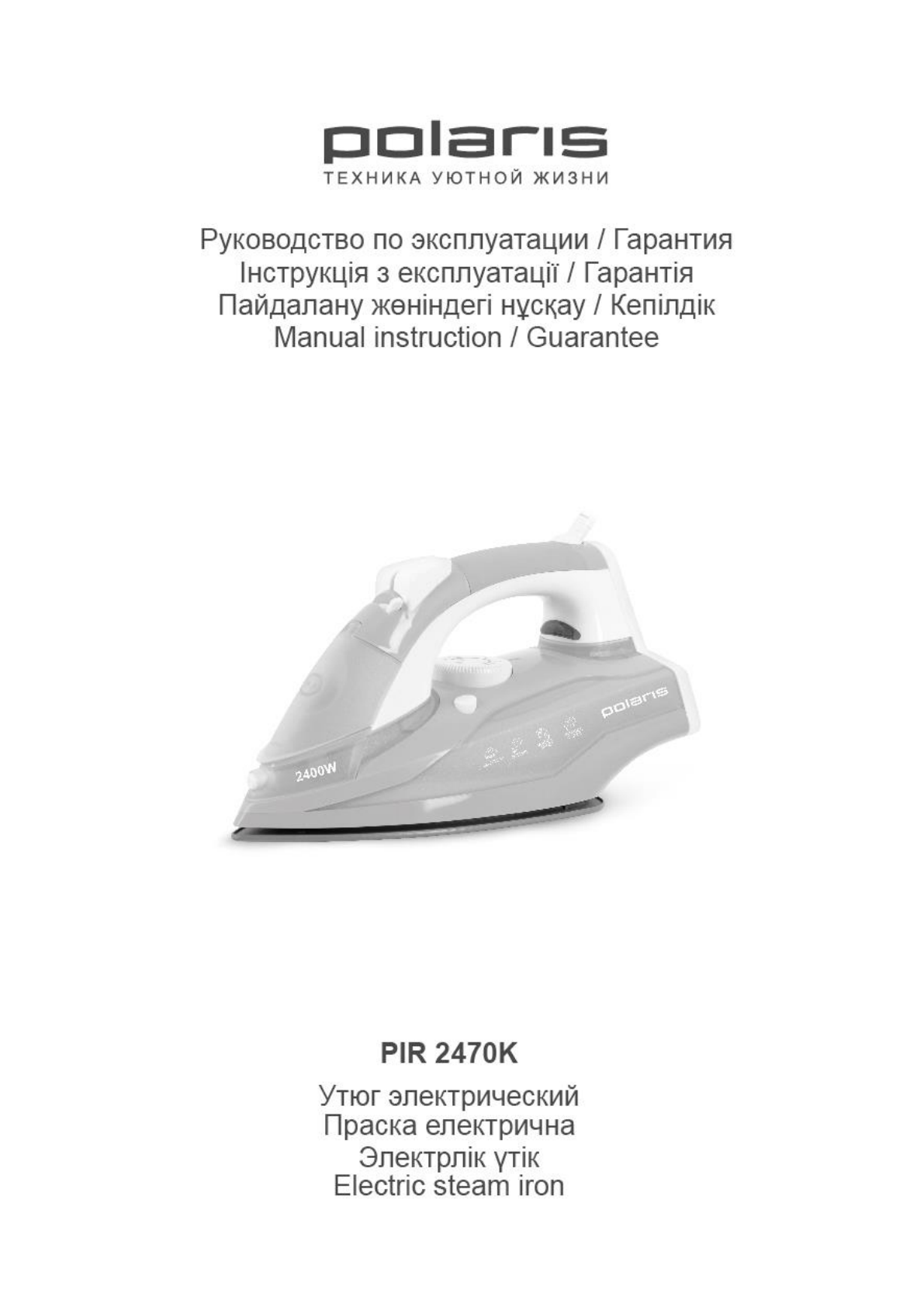 polaris
ТЕХНИКА УЮТНОЙ ЖИЗНИ

Руководство по эксплуатации / Гарантия
Інструкція з експлуатації / Гарантія
Пайдалану жөніндегі нұсқау / Кепілдік
Manual instruction / Guarantee

polaris
2400W

PIR 2470K

Утюг электрический
Праска електрична
Электрлік үтік
Electric steam iron